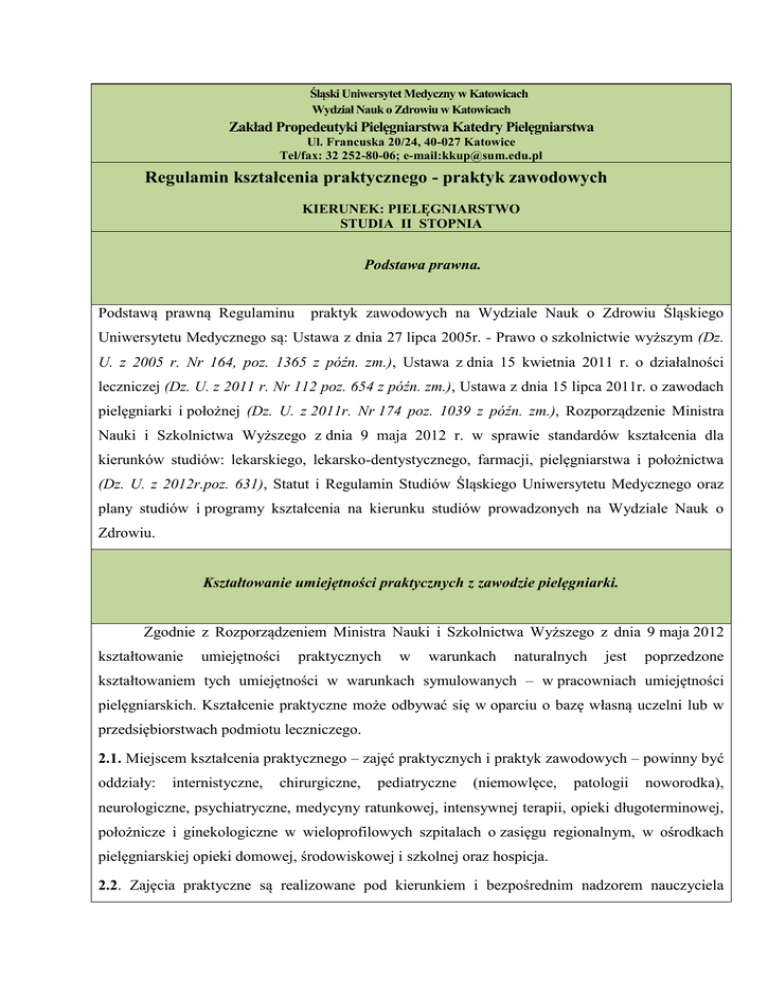 Śląski Uniwersytet Medyczny w Katowicach
Wydział Nauk o Zdrowiu w Katowicach
Zakład Propedeutyki Pielęgniarstwa Katedry Pielęgniarstwa
Ul. Francuska 20/24, 40-027 Katowice
Tel/fax: 32 252-80-06; e-mail:kkup@sum.edu.pl

Regulamin kształcenia praktycznego - praktyk zawodowych

KIERUNEK: PIELĘGNIARSTWO
STUDIA II STOPNIA

Podstawa prawna.

Podstawą prawną Regulaminu praktyk zawodowych na Wydziale Nauk o Zdrowiu Śląskiego Uniwersytetu Medycznego są: Ustawa z dnia 27 lipca 2005r. - Prawo o szkolnictwie wyższym (Dz. U. z 2005 r. Nr 164, poz. 1365 z późn. zm.), Ustawa z dnia 15 kwietnia 2011 r. o działalności leczniczej (Dz. U. z 2011 r. Nr 112 poz. 654 z późn. zm.), Ustawa z dnia 15 lipca 2011r. o zawodach pielęgniarki i położnej (Dz. U. z 2011r. Nr 174 poz. 1039 z późn. zm.), Rozporządzenie Ministra Nauki i Szkolnictwa Wyższego z dnia 9 maja 2012 r. w sprawie standardów kształcenia dla kierunków studiów: lekarskiego, lekarsko-dentystycznego, farmacji, pielęgniarstwa i położnictwa (Dz. U. z 2012r.poz. 631), Statut i Regulamin Studiów Śląskiego Uniwersytetu Medycznego oraz plany studiów i programy kształcenia na kierunku studiów prowadzonych na Wydziale Nauk o Zdrowiu.

Kształtowanie umiejętności praktycznych z zawodzie pielęgniarki.

Zgodnie z Rozporządzeniem Ministra Nauki i Szkolnictwa Wyższego z dnia 9 maja 2012 kształtowanie umiejętności praktycznych w warunkach naturalnych jest poprzedzone kształtowaniem tych umiejętności w warunkach symulowanych – w pracowniach umiejętności pielęgniarskich. Kształcenie praktyczne może odbywać się w oparciu o bazę własną uczelni lub w przedsiębiorstwach podmiotu leczniczego.

2.1. Miejscem kształcenia praktycznego – zajęć praktycznych i praktyk zawodowych – powinny być oddziały: internistyczne, chirurgiczne, pediatryczne (niemowlęce, patologii noworodka), neurologiczne, psychiatryczne, medycyny ratunkowej, intensywnej terapii, opieki długoterminowej, położnicze i ginekologiczne w wieloprofilowych szpitalach o zasięgu regionalnym, w ośrodkach pielęgniarskiej opieki domowej, środowiskowej i szkolnej oraz hospicja.

2.2. Zajęcia praktyczne są realizowane pod kierunkiem i bezpośrednim nadzorem nauczyciela